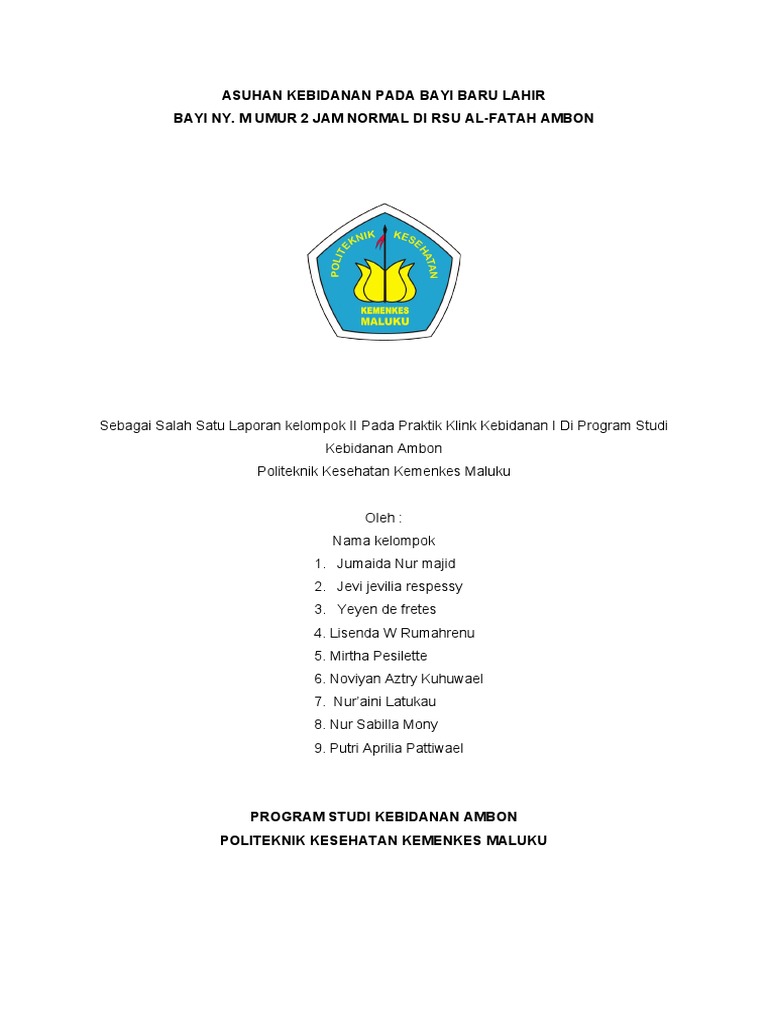 ASUHAN KEBIDANAN PADA BAYI BARU LAHIR
BAYI NY. M UMUR 2 JAM NORMAL DI RSU AL-FATAH AMBON

POLITEKNIK KESEHATAN
KEMENKES
MALUKU

Sebagai Salah Satu Laporan kelompok II Pada Praktik Klink Kebidanan I Di Program Studi Kebidanan Ambon
Politeknik Kesehatan Kemenkes Maluku

Oleh :
Nama kelompok
1. Jumaida Nur majid
2. Jevi jevilia respessy
3. Yeyen de fretes
4. Lisenda W Rumahrenu
5. Mirtha Pesilette
6. Noviyan Aztry Kuhuwael
7. Nur'aini Latukau
8. Nur Sabilla Mony
9. Putri Aprilia Pattiwael

PROGRAM STUDI KEBIDANAN AMBON
POLITEKNIK KESEHATAN KEMENKES MALUKU